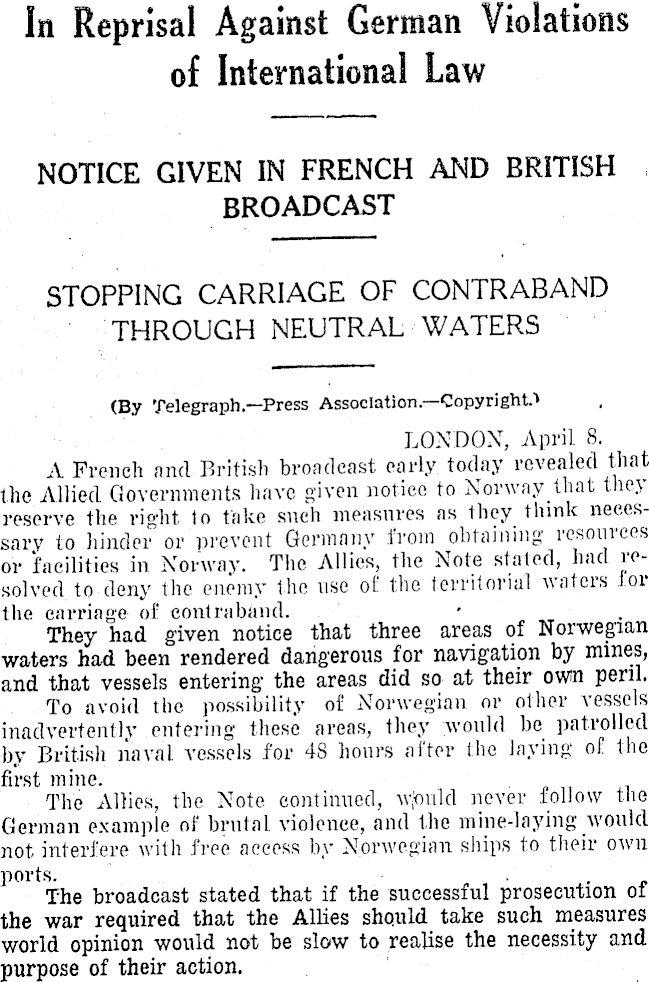 In Reprisal Against German Violations of International Law

NOTICE GIVEN IN FRENCH AND BRITISH BROADCAST

STOPPING CARRIAGE OF CONTRABAND THROUGH NEUTRAL WATERS

(By Telegraph.—Press Association.—Copyright.)

LONDON, April 8.

A French and British broadcast early today revealed that the Allied Governments have given notice to Norway that they reserve the right to take such measures as they think necessary to hinder or prevent Germany from obtaining resources or facilities in Norway. The Allies, the Note stated, had resolved to deny the enemy the use of the territorial waters for the carriage of contraband.

They had given notice that three areas of Norwegian waters had been rendered dangerous for navigation by mines, and that vessels entering the areas did so at their own peril.

To avoid the possibility of Norwegian or other vessels inadvertently entering these areas, they would be patrolled by British naval vessels for 48 hours after the laying of the first mine.

The Allies, the Note continued, would never follow the German example of brutal violence, and the mine-laying would not interfere with free access by Norwegian ships to their own ports.

The broadcast stated that if the successful prosecution of the war required that the Allies should take such measures world opinion would not be slow to realise the necessity and purpose of their action.